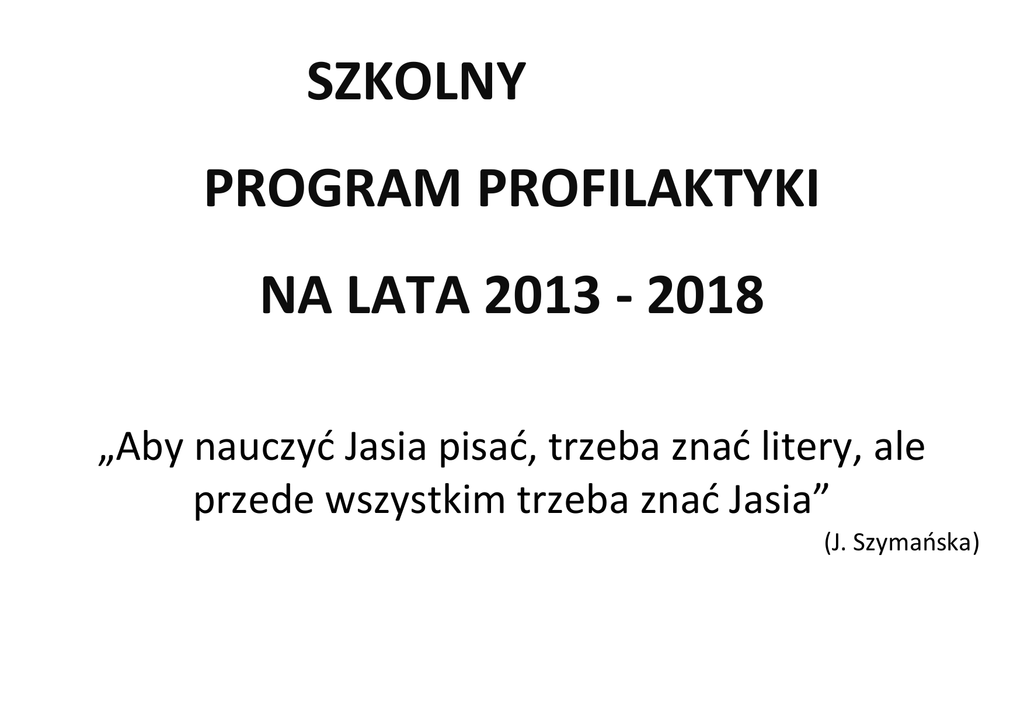 SZKOLNY

PROGRAM PROFILAKTYKI

NA LATA 2013 - 2018

„Aby nauczyć Jasia pisać, trzeba znać litery, ale przede wszystkim trzeba znać Jasia”

(J. Szymańska)